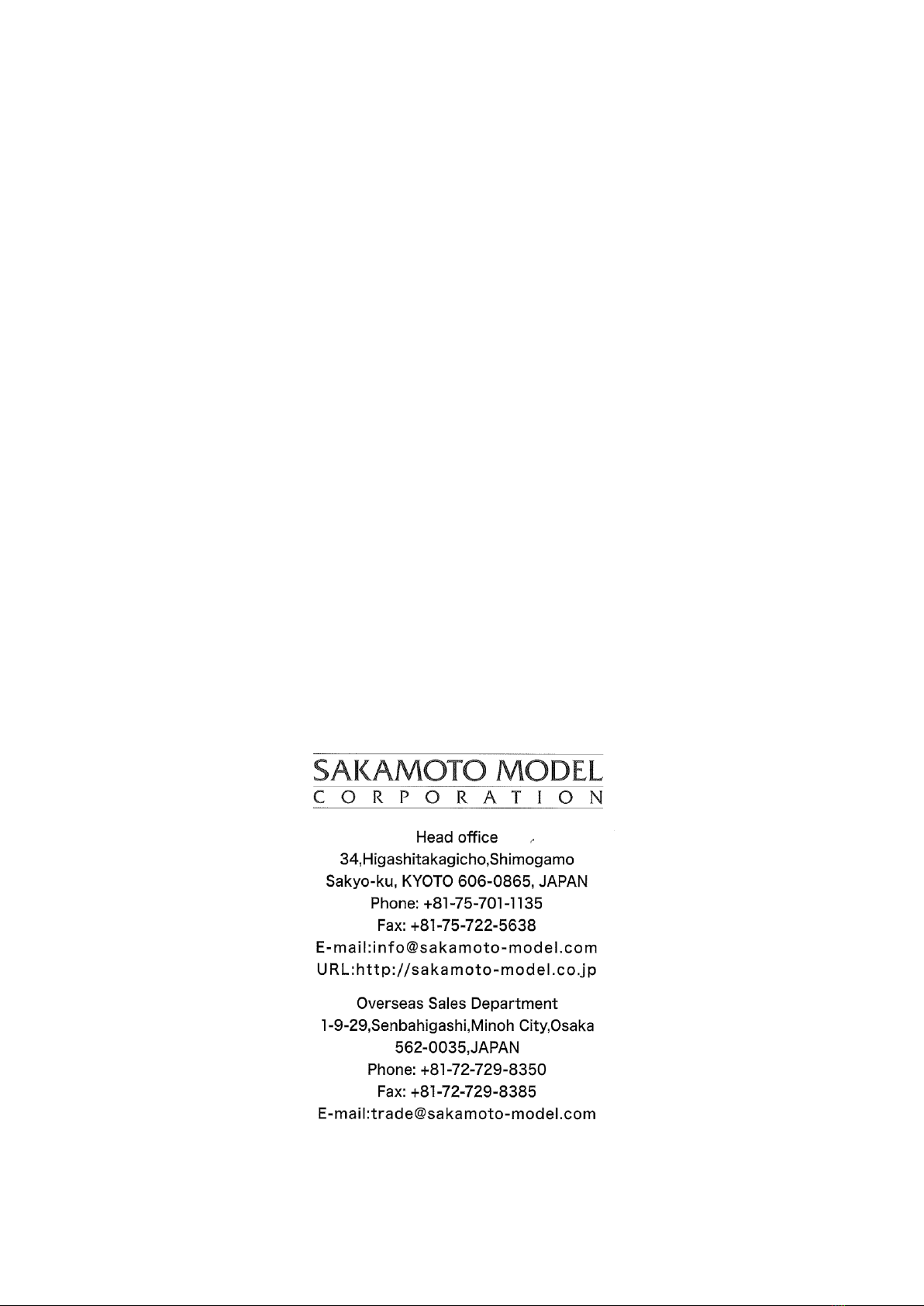 SAKAMOTO MODEL
CORPORATION

Head office
34,Higashitakagicho,Shimogamo
Sakyo-ku, KYOTO 606-0865, JAPAN
Phone: +81-75-701-1135
Fax: +81-75-722-5638
E-mail:info@sakamoto-model.com
URL:http://sakamoto-model.co.jp

Overseas Sales Department
1-9-29,Senbahigashi,Minoh City,Osaka
562-0035,JAPAN
Phone: +81-72-729-8350
Fax: +81-72-729-8385
E-mail:trade@sakamoto-model.com